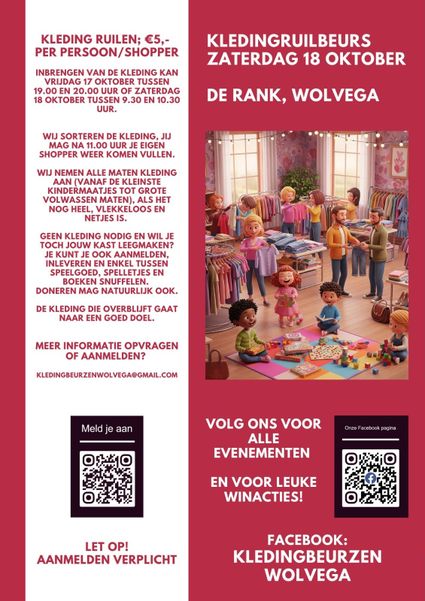 KLEDING RUILEN; €5,- PER PERSOON/SHOPPER

INBRENGEN VAN DE KLEDING KAN VRIJDAG 17 OKTOBER TUSSEN 19.00 EN 20.00 UUR OF ZATERDAG 18 OKTOBER TUSSEN 9.30 EN 10.30 UUR.

WIJ SORTEREN DE KLEDING, JIJ MAG NA 11.00 UUR JE EIGEN SHOPPER WEER KOMEN VULLEN.

WIJ NEMEN ALLE MATEN KLEDING AAN (VANAF DE KLEINSTE KINDERMAATJES TOT GROTE VOLWASSEN MATEN), ALS HET NOG HEEL, VLEKKELOOS EN NETJES IS.

GEEN KLEDING NODIG EN WIL JE TOCH JOUW KAST LEEGMAKEN? JE KUNT JE OOK AANMELDEN, INLEVEREN EN ENKEL TUSSEN SPEELGOED, SPELLETJES EN BOEKEN SNUFFELEN. DONEREN MAG NATUURLIJK OOK.

DE KLEDING DIE OVERBLIJFT GAAT NAAR EEN GOED DOEL.

MEER INFORMATIE OPVRAGEN OF AANMELDEN?

KLEDINGBEURZENWOLVEGA@GMAIL.COM

Meld je aan

LET OP! AANMELDEN VERPLICHT

KLEDINGRUILBEURS ZATERDAG 18 OKTOBER

DE RANK, WOLVEGA

VOLG ONS VOOR ALLE EVENEMENTEN

EN VOOR LEUKE WINACTIES!

Onze Facebook pagina

FACEBOOK: KLEDINGBEURZEN WOLVEGA